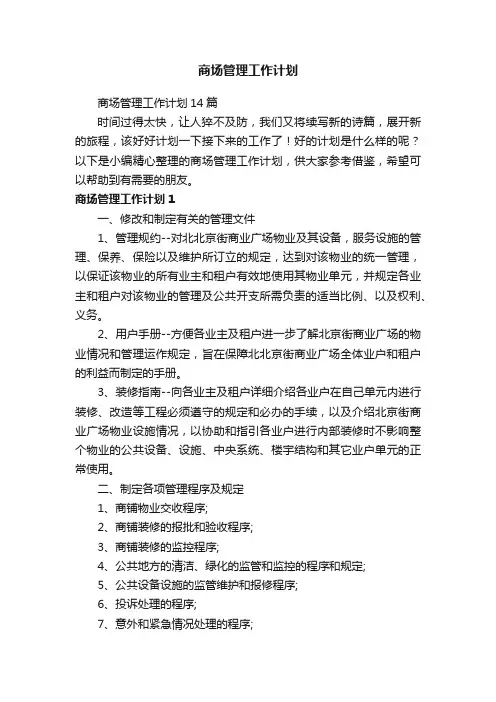 商场管理工作计划

商场管理工作计划14篇

时间过得太快，让人猝不及防，我们又将续写新的诗篇，展开新的旅程，该好好计划一下接下来的工作了！好的计划是什么样的呢？以下是小编精心整理的商场管理工作计划，供大家参考借鉴，希望可以帮助到有需要的朋友。

商场管理工作计划1

一、修改和制定有关的管理文件

1、管理规约--对北北京街商业广场物业及其设备，服务设施的管理、保养、保险以及维护所订立的规定，达到对该物业的统一管理，以保证该物业的所有业主和租户有效地使用其物业单元，并规定各业主和租户对该物业的管理及公共开支所需负责的适当比例、以及权利、义务。

2、用户手册--方便各业主及租户进一步了解北京街商业广场的物业情况和管理运作规定，旨在保障北北京街商业广场全体业户和租户的利益而制定的手册。

3、装修指南--向各业主及租户详细介绍各业户在自己单元内进行装修、改造等工程必须遵守的规定和必办的手续，以及介绍北京街商业广场物业设施情况，以协助和指引各业户进行内部装修时不影响整个物业的公共设备、设施、中央系统、楼宇结构和其它业户单元的正常使用。

二、制定各项管理程序及规定

1、商铺物业交收程序;

2、商铺装修的报批和验收程序;

3、商铺装修的监控程序;

4、公共地方的清洁、绿化的监管和监控的程序和规定;

5、公共设备设施的监管维护和报修程序;

6、投诉处理的程序;

7、意外和紧急情况处理的程序;